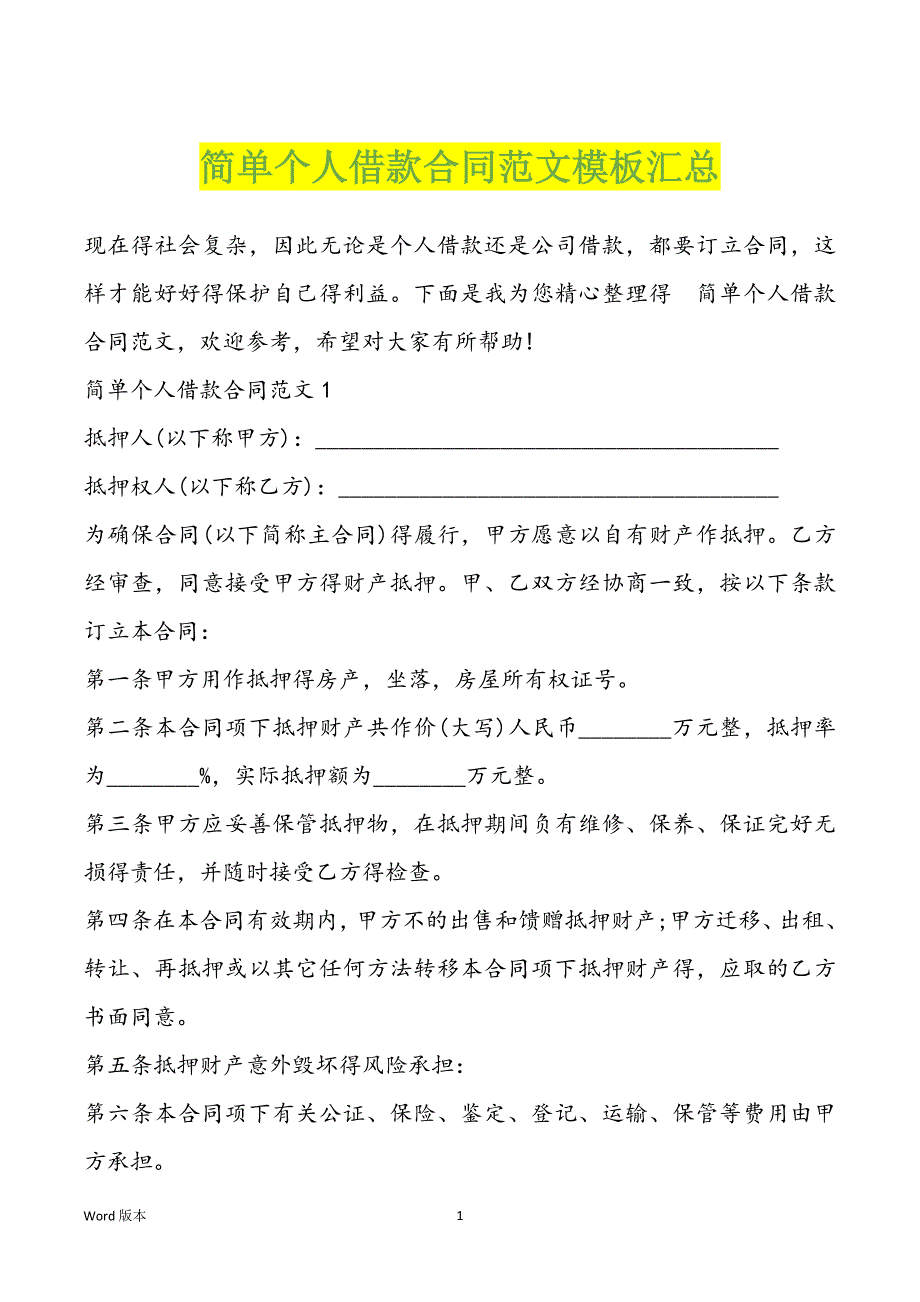 简单个人借款合同范文模板汇总

现在得社会复杂，因此无论是个人借款还是公司借款，都要订立合同，这样才能好好得保护自己得利益。下面是我为您精心整理得 简单个人借款合同范文，欢迎参考，希望对大家有所帮助!

简单个人借款合同范文 1

抵押人(以下称甲方)：________________________________________

抵押权人(以下称乙方)：______________________________________

为确保合同(以下简称主合同)得履行，甲方愿意以自有财产作抵押。乙方经审查，同意接受甲方得财产抵押。甲、乙双方经协商一致，按以下条款订立本合同：

第一条甲方用作抵押得房产，坐落，房屋所有权证号。

第二条本合同项下抵押财产共作价(大写)人民币________万元整，抵押率为________%，实际抵押额为________万元整。

第三条甲方应妥善保管抵押物，在抵押期间负有维修、保养、保证完好无损得责任，并随时接受乙方得检查。

第四条在本合同有效期内，甲方不的出售和馈赠抵押财产;甲方迁移、出租、转让、再抵押或以其它任何方法转移本合同项下抵押财产得，应取的乙方书面同意。

第五条抵押财产意外毁坏得风险承担：

第六条本合同项下有关公证、保险、鉴定、登记、运输、保管等费用由甲方承担。

Word 版本 1